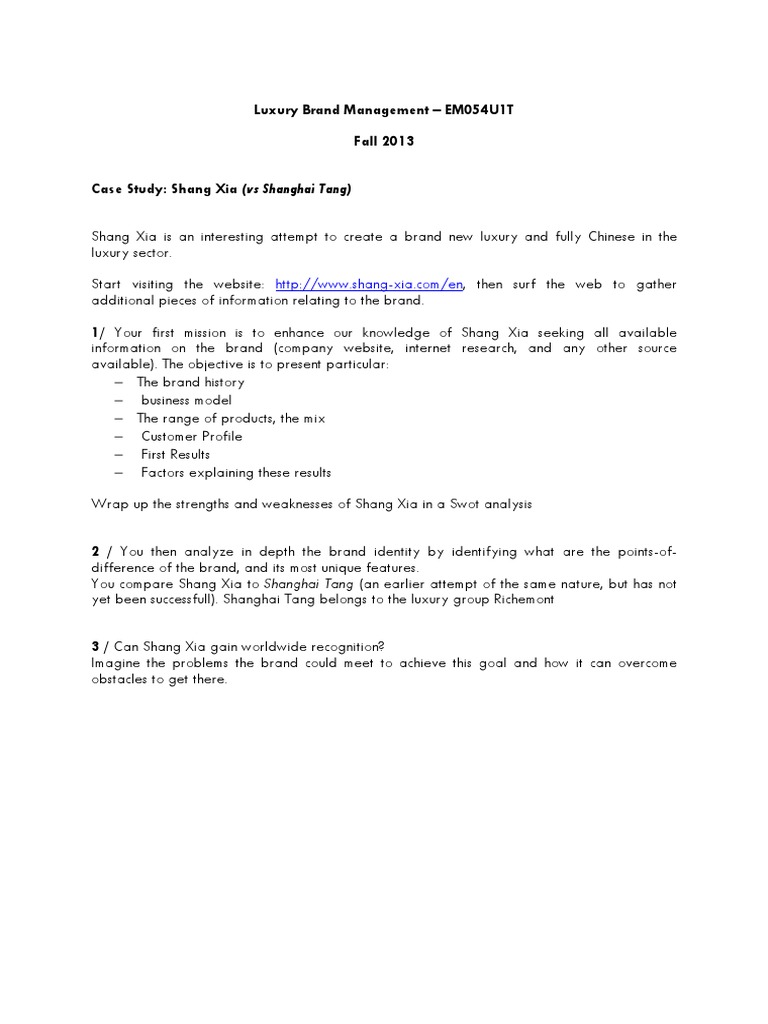 Luxury Brand Management – EM054U1T

Fall 2013

Case Study: Shang Xia (vs Shanghai Tang)

Shang Xia is an interesting attempt to create a brand new luxury and fully Chinese in the luxury sector.

Start visiting the website: http://www.shang-xia.com/en, then surf the web to gather additional pieces of information relating to the brand.

1/ Your first mission is to enhance our knowledge of Shang Xia seeking all available information on the brand (company website, internet research, and any other source available). The objective is to present particular:
– The brand history
– business model
– The range of products, the mix
– Customer Profile
– First Results
– Factors explaining these results

Wrap up the strengths and weaknesses of Shang Xia in a Swot analysis

2 / You then analyze in depth the brand identity by identifying what are the points-of-difference of the brand, and its most unique features.
You compare Shang Xia to Shanghai Tang (an earlier attempt of the same nature, but has not yet been successfull). Shanghai Tang belongs to the luxury group Richemont

3 / Can Shang Xia gain worldwide recognition?
Imagine the problems the brand could meet to achieve this goal and how it can overcome obstacles to get there.